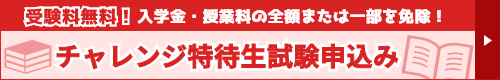 受験料無料！入学金・授業料の全額または一部を免除！

チャレンジ特待生試験申込み